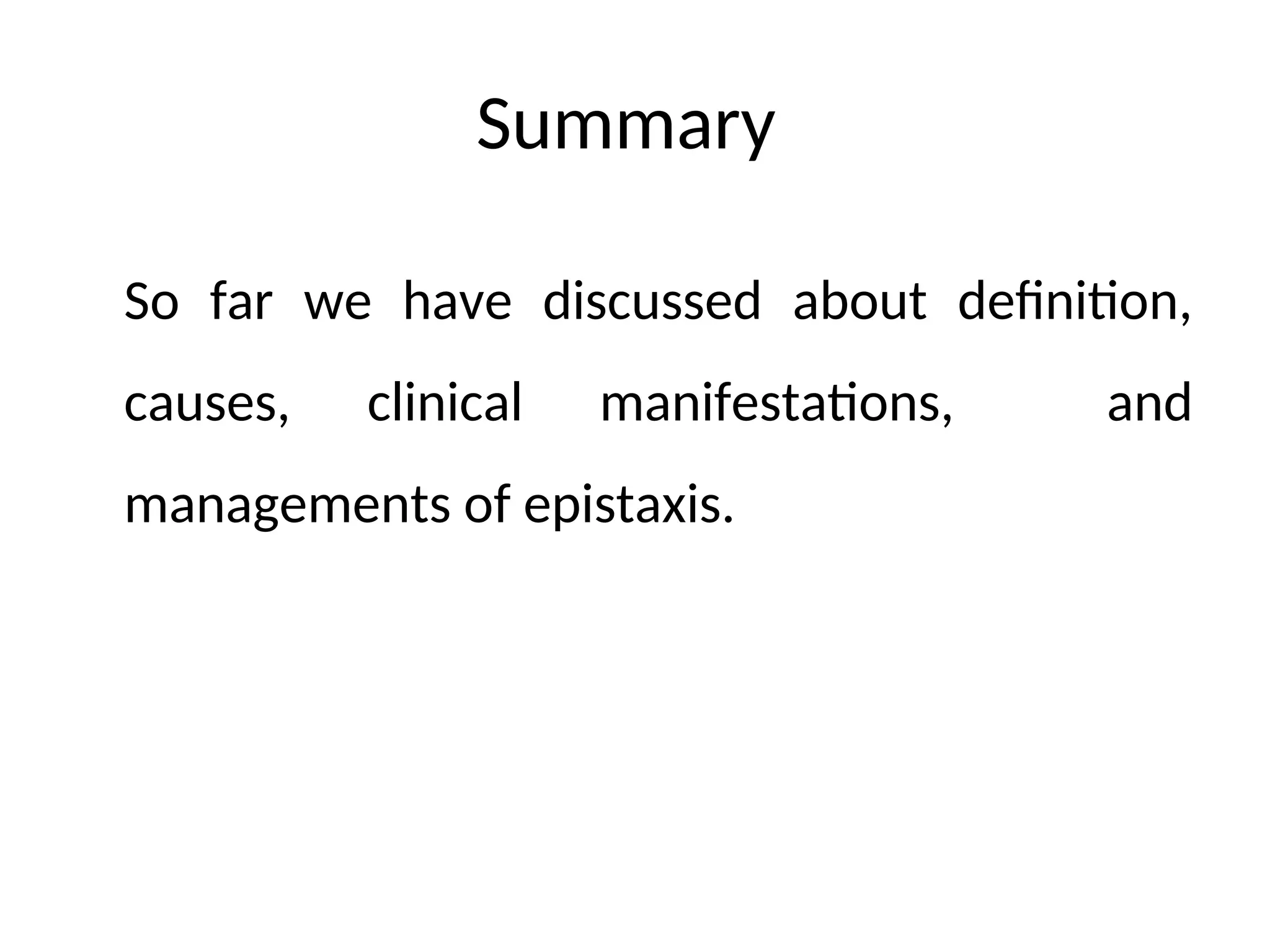 Summary

So far we have discussed about definition, causes, clinical manifestations, and managements of epistaxis.